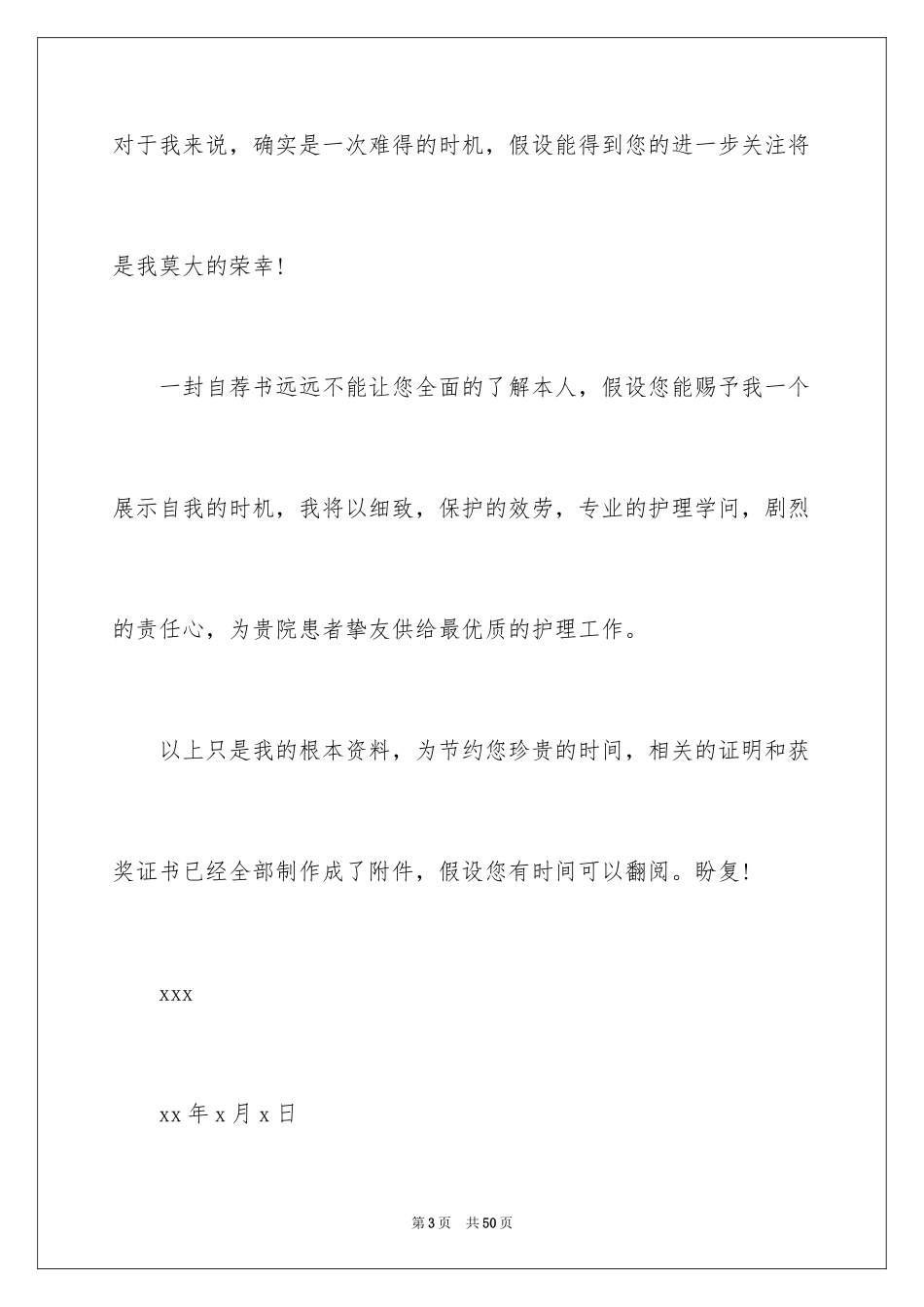 对于我来说，确实是一次难得的时机，假设能得到您的进一步关注将是我莫大的荣幸！

一封自荐书远远不能让您全面的了解本人，假设您能赐予我一个展示自我的时机，我将以细致，保护的效劳，专业的护理学问，剧烈的责任心，为贵院患者挚友供给最优质的护理工作。

以上只是我的根本资料，为节约您珍贵的时间，相关的证明和获奖证书已经全部制作成了附件，假设您有时间可以翻阅。盼复！

xxx

xx 年 x 月 x 日

第 3 页 共 50 页